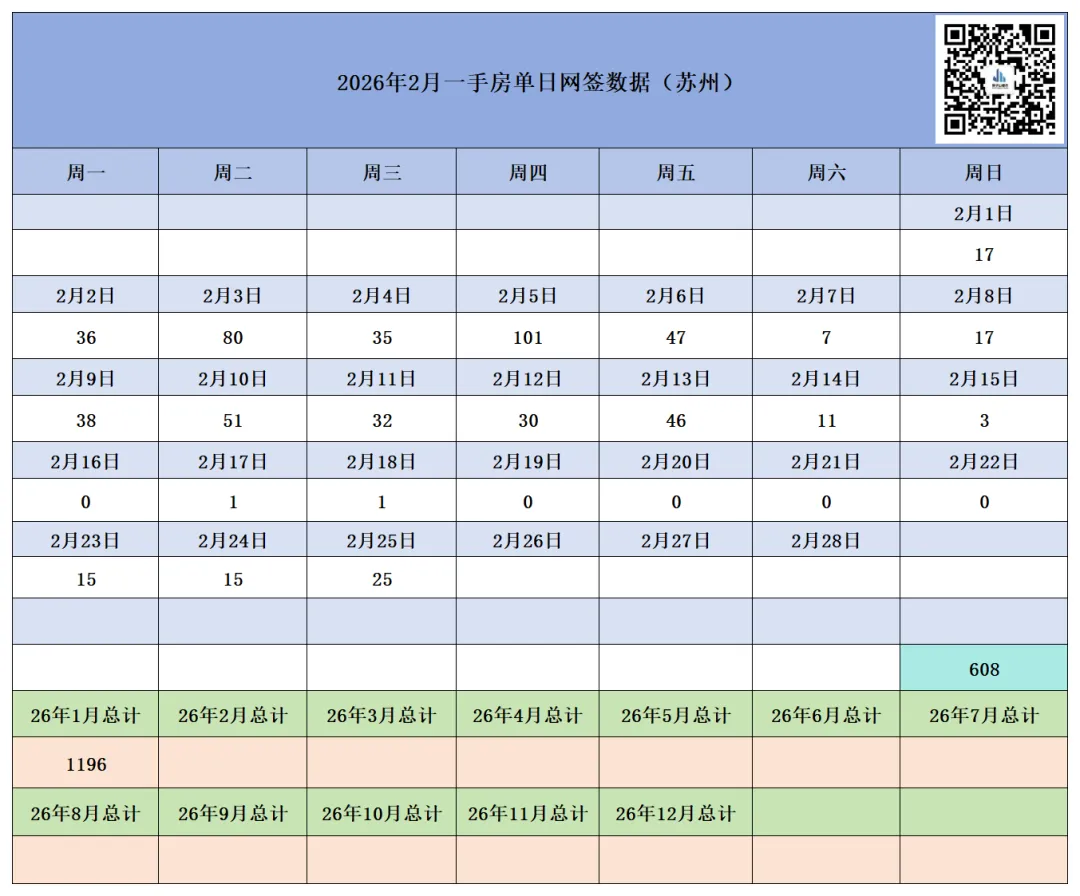 2026年2月一手房单日网签数据（苏州）

| 周一 | 周二 | 周三 | 周四 | 周五 | 周六 | 周日 |
|---|---|---|---|---|---|---|
| | | | | | | 2月1日 |
| | | | | | | 17 |
| 2月2日 | 2月3日 | 2月4日 | 2月5日 | 2月6日 | 2月7日 | 2月8日 |
| 36 | 80 | 35 | 101 | 47 | 7 | 17 |
| 2月9日 | 2月10日 | 2月11日 | 2月12日 | 2月13日 | 2月14日 | 2月15日 |
| 38 | 51 | 32 | 30 | 46 | 11 | 3 |
| 2月16日 | 2月17日 | 2月18日 | 2月19日 | 2月20日 | 2月21日 | 2月22日 |
| 0 | 1 | 1 | 0 | 0 | 0 | 0 |
| 2月23日 | 2月24日 | 2月25日 | 2月26日 | 2月27日 | 2月28日 | |
| 15 | 15 | 25 | | | | |
| | | | | | | |
| | | | | | | 608 |
| 26年1月总计 | 26年2月总计 | 26年3月总计 | 26年4月总计 | 26年5月总计 | 26年6月总计 | 26年7月总计 |
| 1196 | | | | | | |
| 26年8月总计 | 26年9月总计 | 26年10月总计 | 26年11月总计 | 26年12月总计 | | |
| | | | | | | |